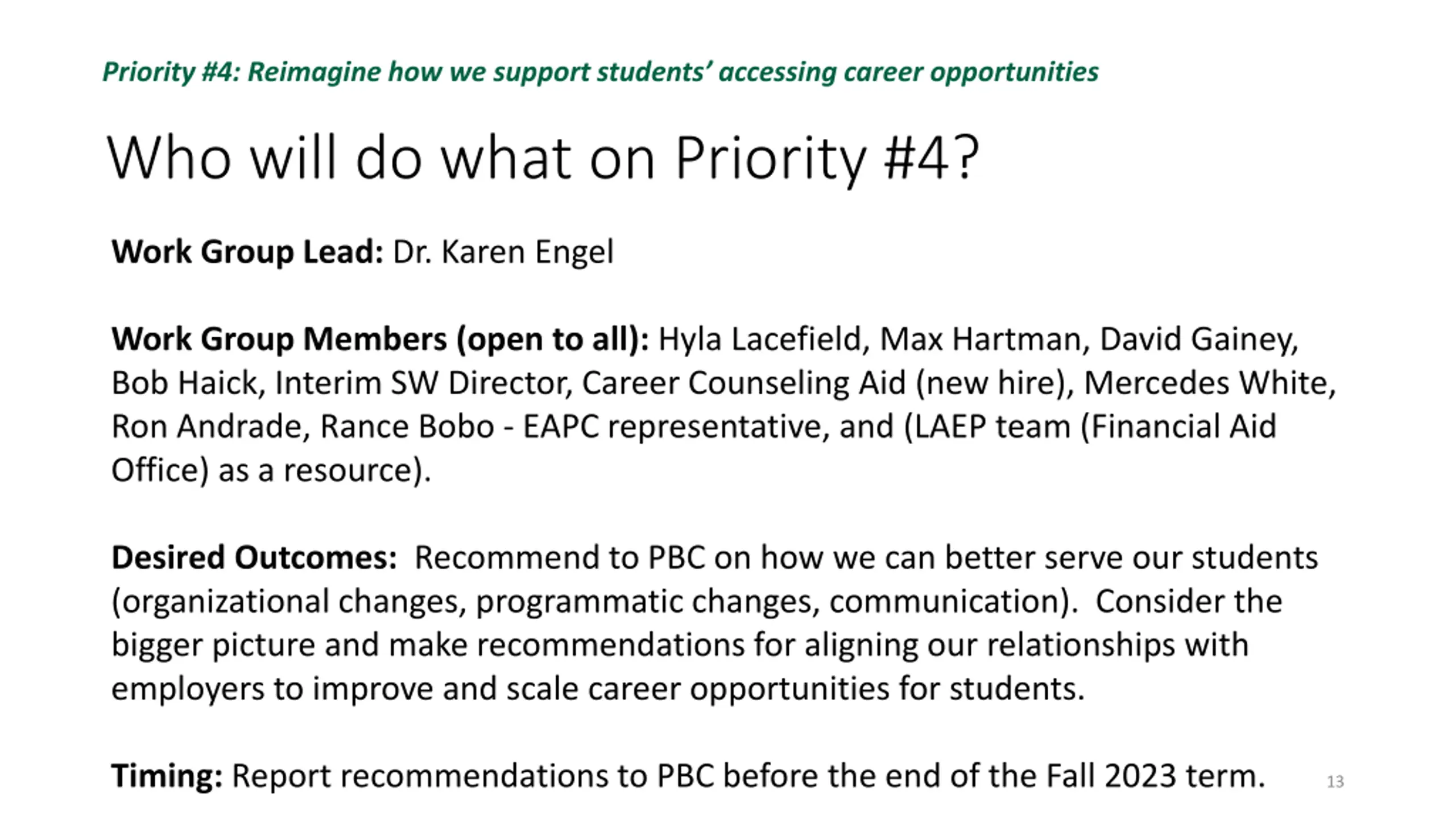 Priority #4: Reimagine how we support students' accessing career opportunities

Who will do what on Priority #4?

Work Group Lead: Dr. Karen Engel

Work Group Members (open to all): Hyla Lacefield, Max Hartman, David Gainey, Bob Haick, Interim SW Director, Career Counseling Aid (new hire), Mercedes White, Ron Andrade, Rance Bobo - EAPC representative, and (LAEP team (Financial Aid Office) as a resource).

Desired Outcomes: Recommend to PBC on how we can better serve our students (organizational changes, programmatic changes, communication). Consider the bigger picture and make recommendations for aligning our relationships with employers to improve and scale career opportunities for students.

Timing: Report recommendations to PBC before the end of the Fall 2023 term.

13